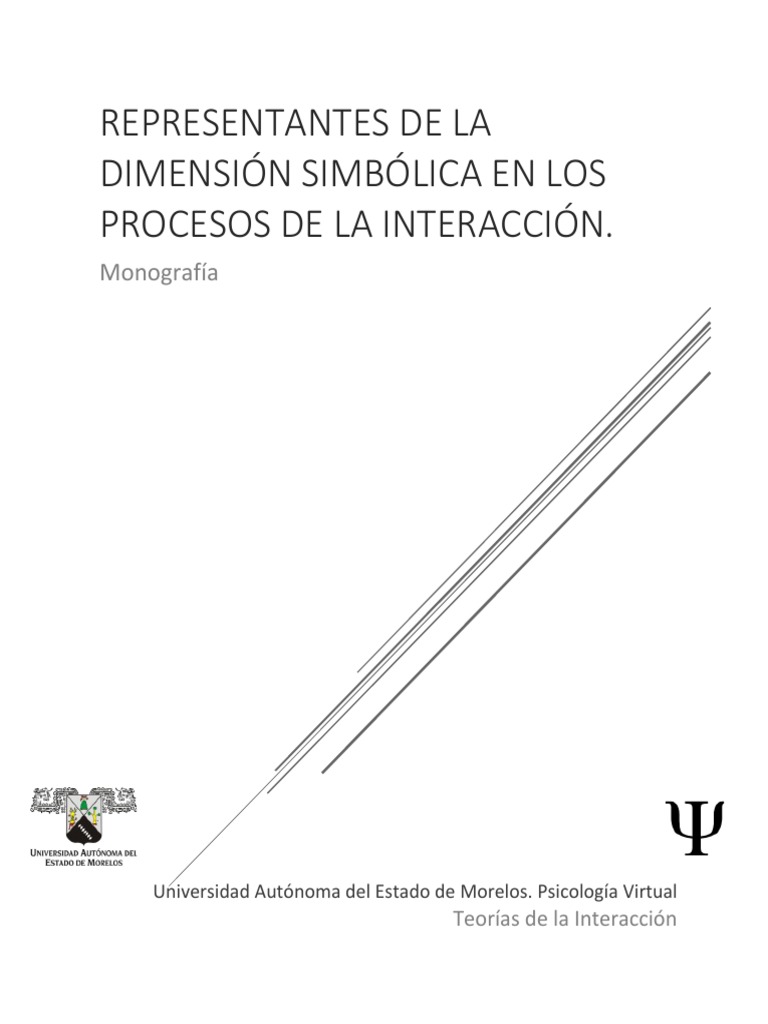 REPRESENTANTES DE LA DIMENSIÓN SIMBÓLICA EN LOS PROCESOS DE LA INTERACCIÓN.

Monografía

UNIVERSIDAD AUTÓNOMA DEL
ESTADO DE MORELOS

Ψ

Universidad Autónoma del Estado de Morelos. Psicología Virtual
Teorías de la Interacción